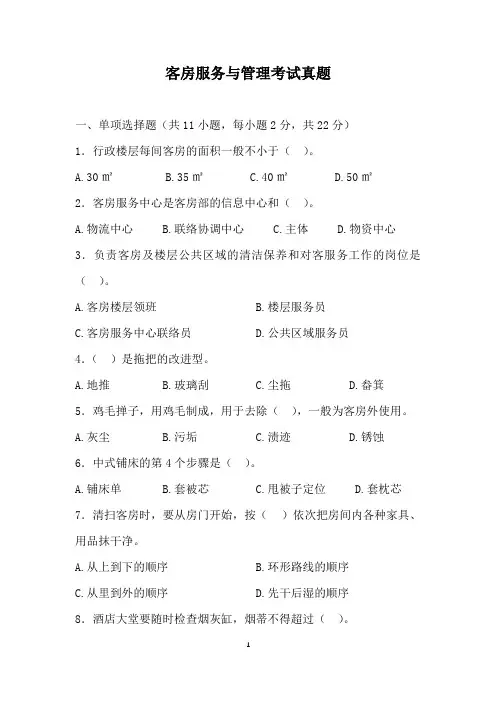 客房服务与管理考试真题

一、单项选择题（共 11 小题，每小题 2 分，共 22 分）

1．行政楼层每间客房的面积一般不小于（　）。

A. 30 ㎡　　B. 35 ㎡　　C. 40 ㎡　　D. 50 ㎡

2．客房服务中心是客房部的信息中心和（　）。

A. 物流中心　　B. 联络协调中心　　C. 主体　　D. 物资中心

3．负责客房及楼层公共区域的清洁保养和对客服务工作的岗位是（　）。

A. 客房楼层领班　　B. 楼层服务员

C. 客房服务中心联络员　　D. 公共区域服务员

4．（　）是拖把的改进型。

A. 地推　　B. 玻璃刮　　C. 尘拖　　D. 畚箕

5．鸡毛掸子，用鸡毛制成，用于去除（　），一般为客房外使用。

A. 灰尘　　B. 污垢　　C. 渍迹　　D. 锈蚀

6．中式铺床的第 4 个步骤是（　）。

A. 铺床单　　B. 套被芯　　C. 甩被子定位　　D. 套枕芯

7．清扫客房时，要从房门开始，按（　）依次把房间内各种家具、用品抹干净。

A. 从上到下的顺序　　B. 环形路线的顺序

C. 从里到外的顺序　　D. 先干后湿的顺序

8．酒店大堂要随时检查烟灰缸，烟蒂不得超过（　）。

1